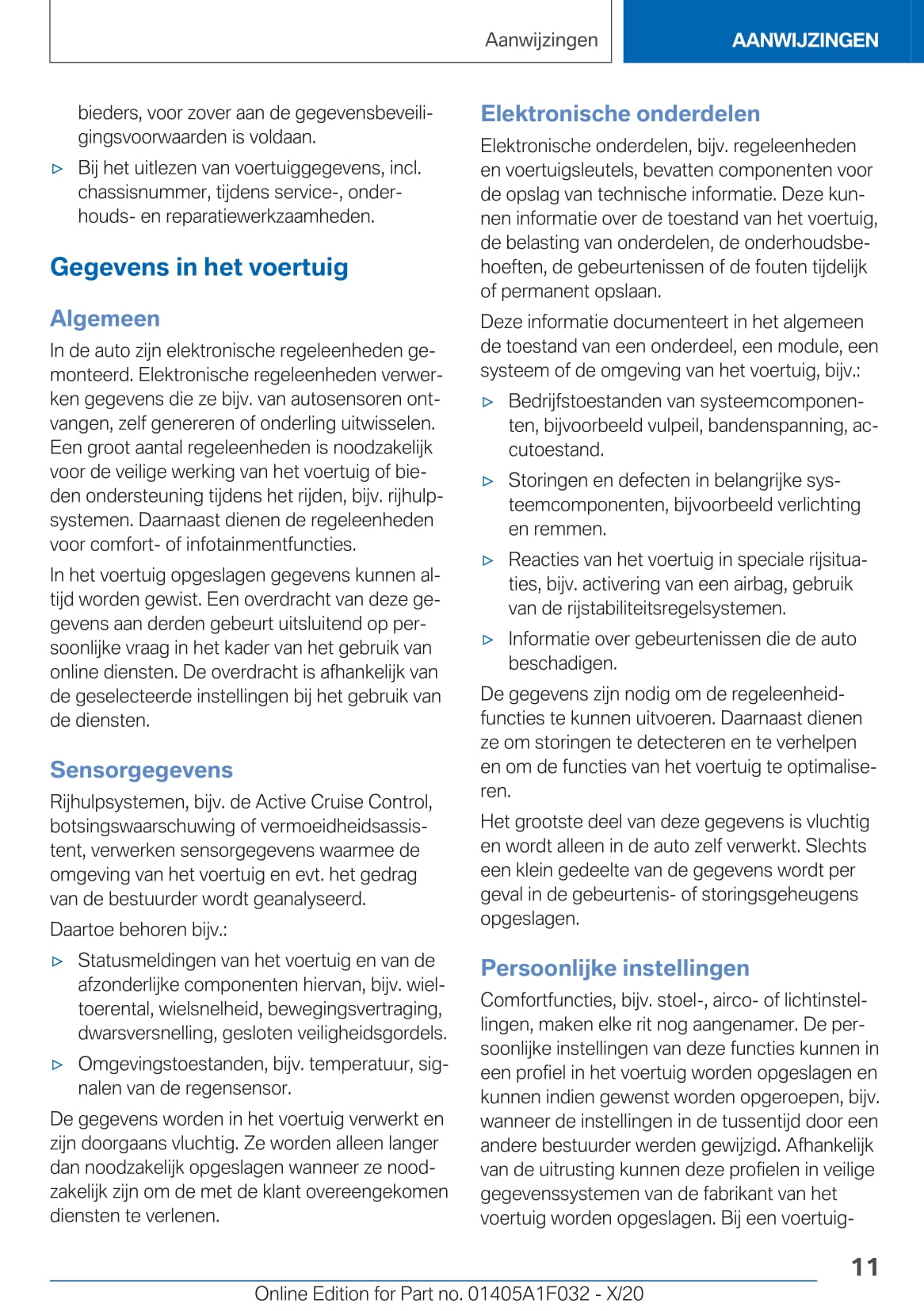 Aanwijzingen

AANWIJZINGEN

bieders, voor zover aan de gegevensbeveiligingsvoorwaarden is voldaan.

▷ Bij het uitlezen van voertuiggegevens, incl. chassisnummer, tijdens service-, onderhouds- en reparatiewerkzaamheden.

Gegevens in het voertuig

Algemeen

In de auto zijn elektronische regeleenheden gemonteerd. Elektronische regeleenheden verwerken gegevens die ze bijv. van autosensoren ontvangen, zelf genereren of onderling uitwisselen. Een groot aantal regeleenheden is noodzakelijk voor de veilige werking van het voertuig of bieden ondersteuning tijdens het rijden, bijv. rijhulpsystemen. Daarnaast dienen de regeleenheden voor comfort- of infotainmentfuncties.

In het voertuig opgeslagen gegevens kunnen altijd worden gewist. Een overdracht van deze gegevens aan derden gebeurt uitsluitend op persoonlijke vraag in het kader van het gebruik van online diensten. De overdracht is afhankelijk van de geselecteerde instellingen bij het gebruik van de diensten.

Sensorgegevens

Rijhulpsystemen, bijv. de Active Cruise Control, botsingswaarschuwing of vermoeidheidsassistent, verwerken sensorgegevens waarmee de omgeving van het voertuig en evt. het gedrag van de bestuurder wordt geanalyseerd.

Daartoe behoren bijv.:

▷ Statusmeldingen van het voertuig en van de afzonderlijke componenten hiervan, bijv. wieltoerental, wielsnelheid, bewegingsvertraging, dwarsversnelling, gesloten veiligheidsgordels.

▷ Omgevingstoestanden, bijv. temperatuur, signalen van de regensensor.

De gegevens worden in het voertuig verwerkt en zijn doorgaans vluchtig. Ze worden alleen langer dan noodzakelijk opgeslagen wanneer ze noodzakelijk zijn om de met de klant overeengekomen diensten te verlenen.

Elektronische onderdelen

Elektronische onderdelen, bijv. regeleenheden en voertuigsleutels, bevatten componenten voor de opslag van technische informatie. Deze kunnen informatie over de toestand van het voertuig, de belasting van onderdelen, de onderhoudsbehoeften, de gebeurtenissen of de fouten tijdelijk of permanent opslaan.

Deze informatie documenteert in het algemeen de toestand van een onderdeel, een module, een systeem of de omgeving van het voertuig, bijv.:

▷ Bedrijfstoestanden van systeemcomponenten, bijvoorbeeld vulpeil, bandenspanning, accutoestand.

▷ Storingen en defecten in belangrijke systeemcomponenten, bijvoorbeeld verlichting en remmen.

▷ Reacties van het voertuig in speciale rijsituaties, bijv. activering van een airbag, gebruik van de rijstabiliteitsregelsystemen.

▷ Informatie over gebeurtenissen die de auto beschadigen.

De gegevens zijn nodig om de regeleenheidfuncties te kunnen uitvoeren. Daarnaast dienen ze om storingen te detecteren en te verhelpen en om de functies van het voertuig te optimaliseren.

Het grootste deel van deze gegevens is vluchtig en wordt alleen in de auto zelf verwerkt. Slechts een klein gedeelte van de gegevens wordt per geval in de gebeurtenis- of storingsgeheugens opgeslagen.

Persoonlijke instellingen

Comfortfuncties, bijv. stoel-, airco- of lichtinstellingen, maken elke rit nog aangenamer. De persoonlijke instellingen van deze functies kunnen in een profiel in het voertuig worden opgeslagen en kunnen indien gewenst worden opgeroepen, bijv. wanneer de instellingen in de tussentijd door een andere bestuurder werden gewijzigd. Afhankelijk van de uitrusting kunnen deze profielen in veilige gegevenssystemen van de fabrikant van het voertuig worden opgeslagen. Bij een voertuig-

11

Online Edition for Part no. 01405A1F032 - X/20